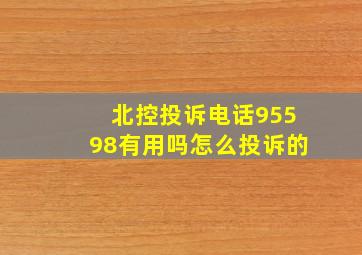 北控投诉电话95598有用吗怎么投诉的